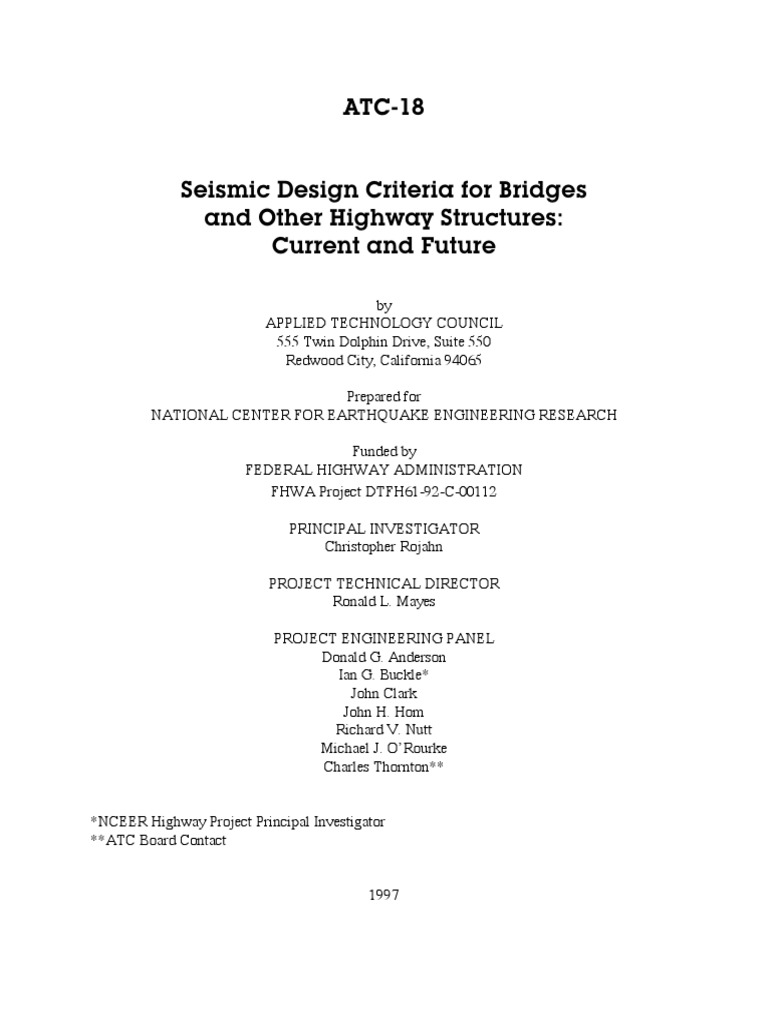 ATC-18

Seismic Design Criteria for Bridges and Other Highway Structures: Current and Future

by
APPLIED TECHNOLOGY COUNCIL
555 Twin Dolphin Drive, Suite 550
Redwood City, California 94065

Prepared for
NATIONAL CENTER FOR EARTHQUAKE ENGINEERING RESEARCH

Funded by
FEDERAL HIGHWAY ADMINISTRATION
FHWA Project DTFH61-92-C-00112

PRINCIPAL INVESTIGATOR
Christopher Rojahn

PROJECT TECHNICAL DIRECTOR
Ronald L. Mayes

PROJECT ENGINEERING PANEL
Donald G. Anderson
Ian G. Buckle*
John Clark
John H. Hom
Richard V. Nutt
Michael J. O'Rourke
Charles Thornton**

*NCEER Highway Project Principal Investigator
**ATC Board Contact

1997